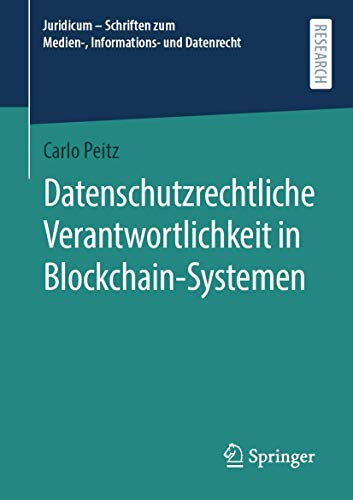 Juridicum – Schriften zum Medien-, Informations- und Datenrecht

RESEARCH

Carlo Peitz

Datenschutzrechtliche Verantwortlichkeit in Blockchain-Systemen

Springer